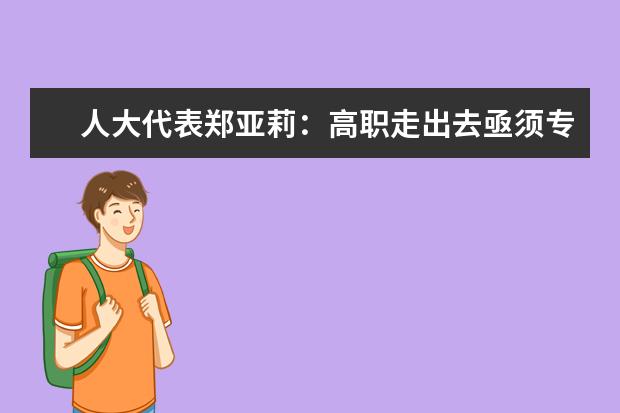 人大代表郑亚莉：高职走出去亟须专